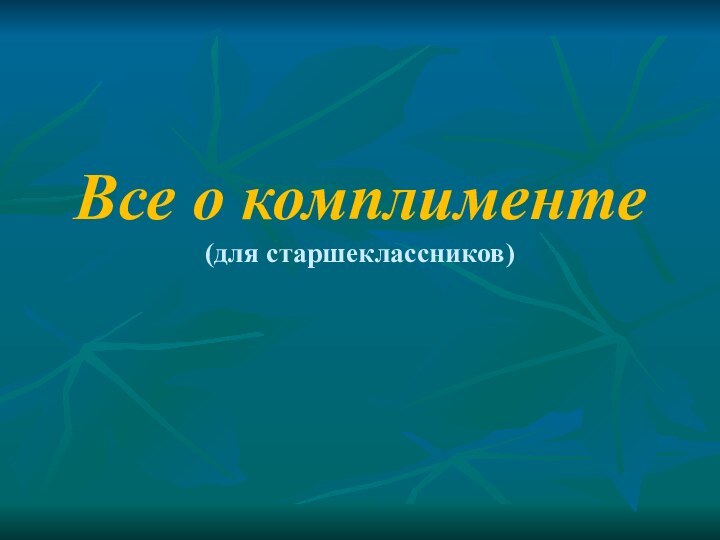 Все о комплименте
(для старшеклассников)